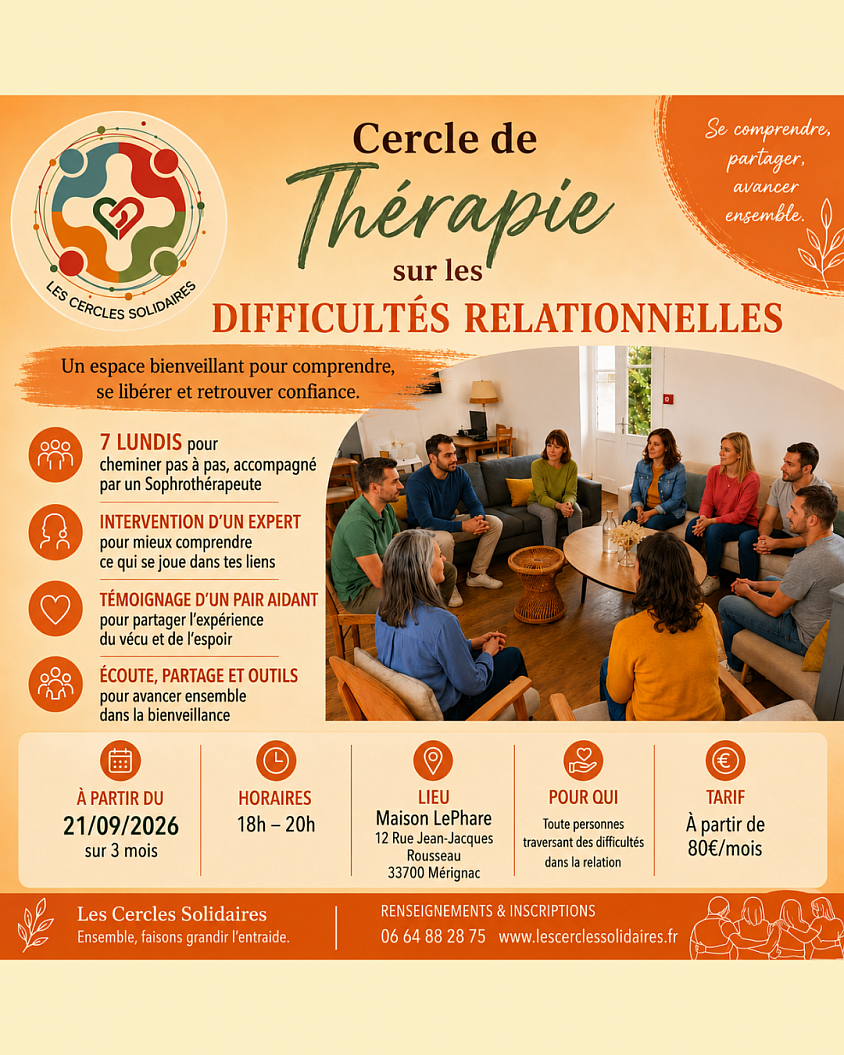 LES CERCLES SOLIDAIRES

Cercle de Thérapie sur les DIFFICULTÉS RELATIONNELLES

Se comprendre, partager, avancer ensemble.

Un espace bienveillant pour comprendre, se libérer et retrouver confiance.

7 LUNDIS pour cheminer pas à pas, accompagné par un Sophrothérapeute

INTERVENTION D'UN EXPERT pour mieux comprendre ce qui se joue dans tes liens

TÉMOIGNAGE D'UN PAIR AIDANT pour partager l'expérience du vécu et de l'espoir

ÉCOUTE, PARTAGE ET OUTILS pour avancer ensemble dans la bienveillance

À PARTIR DU
21/09/2026
sur 3 mois

HORAIRES
18h – 20h

LIEU
Maison LePhare
12 Rue Jean-Jacques Rousseau
33700 Mérignac

POUR QUI
Toute personnes traversant des difficultés dans la relation

TARIF
À partir de 80€/mois

Les Cercles Solidaires
Ensemble, faisons grandir l'entraide.

RENSEIGNEMENTS & INSCRIPTIONS
06 64 88 28 75 www.lescerclessolidaires.fr